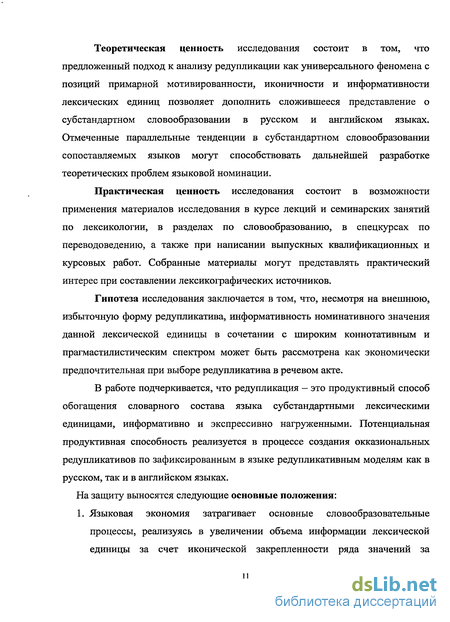 Теоретическая ценность исследования состоит в том, что предложенный подход к анализу редупликации как универсального феномена с позиций примарной мотивированности, иконичности и информативности лексических единиц позволяет дополнить сложившееся представление о субстандартном словообразовании в русском и английском языках. Отмеченные параллельные тенденции в субстандартном словообразовании сопоставляемых языков могут способствовать дальнейшей разработке теоретических проблем языковой номинации.

Практическая ценность исследования состоит в возможности применения материалов исследования в курсе лекций и семинарских занятий по лексикологии, в разделах по словообразованию, в спецкурсах по переводоведению, а также при написании выпускных квалификационных и курсовых работ. Собранные материалы могут представлять практический интерес при составлении лексикографических источников.

Гипотеза исследования заключается в том, что, несмотря на внешнюю, избыточную форму редупликатива, информативность номинативного значения данной лексической единицы в сочетании с широким коннотативным и прагмастилистическим спектром может быть рассмотрена как экономически предпочтительная при выборе редупликатива в речевом акте.

В работе подчеркивается, что редупликация – это продуктивный способ обогащения словарного состава языка субстандартными лексическими единицами, информативно и экспрессивно нагруженными. Потенциальная продуктивная способность реализуется в процессе создания окказиональных редупликативов по зафиксированным в языке редупликативным моделям как в русском, так и в английском языках.

На защиту выносятся следующие основные положения:

1. Языковая экономия затрагивает основные словообразовательные процессы, реализуясь в увеличении объема информации лексической единицы за счет иконической закрепленности ряда значений за

11

dsLib.net
библиотека диссертаций